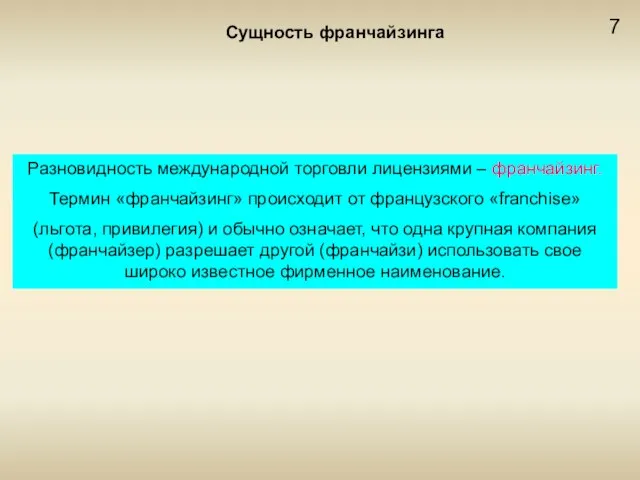 Сущность франчайзинга

7

Разновидность международной торговли лицензиями – франчайзинг.

Термин «франчайзинг» происходит от французского «franchise»

(льгота, привилегия) и обычно означает, что одна крупная компания (франчайзер) разрешает другой (франчайзи) использовать свое широко известное фирменное наименование.